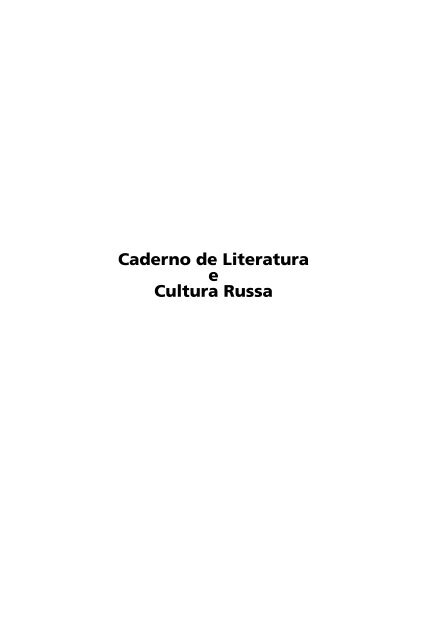 Caderno de Literatura
e
Cultura Russa